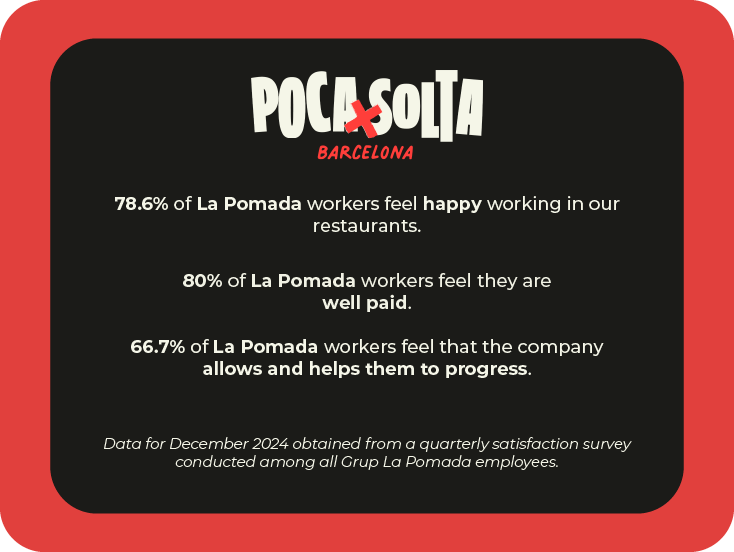 POCA SOLTA
BARCELONA

78.6% of La Pomada workers feel happy working in our restaurants.

80% of La Pomada workers feel they are well paid.

66.7% of La Pomada workers feel that the company allows and helps them to progress.

Data for December 2024 obtained from a quarterly satisfaction survey conducted among all Grup La Pomada employees.